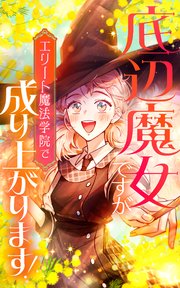 底辺魔女ですが

エリート魔法学院で

成り上がります!